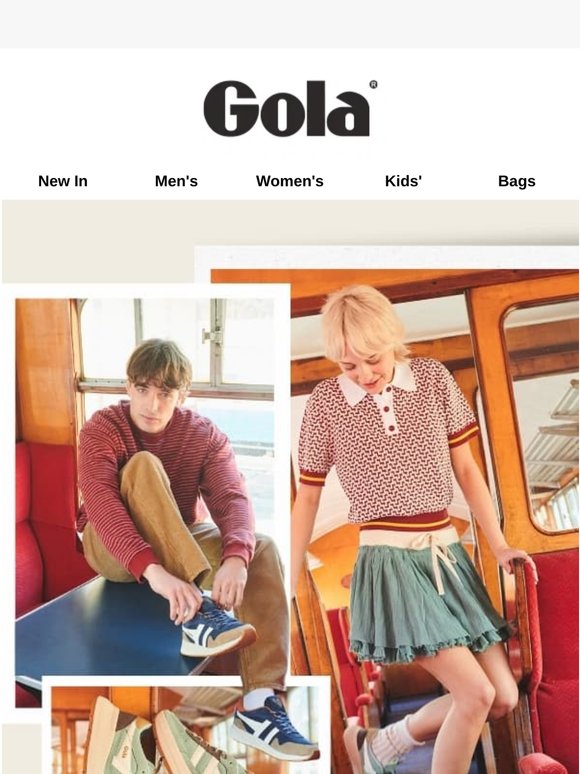 Gola®

New In
Men's
Women's
Kids'
Bags